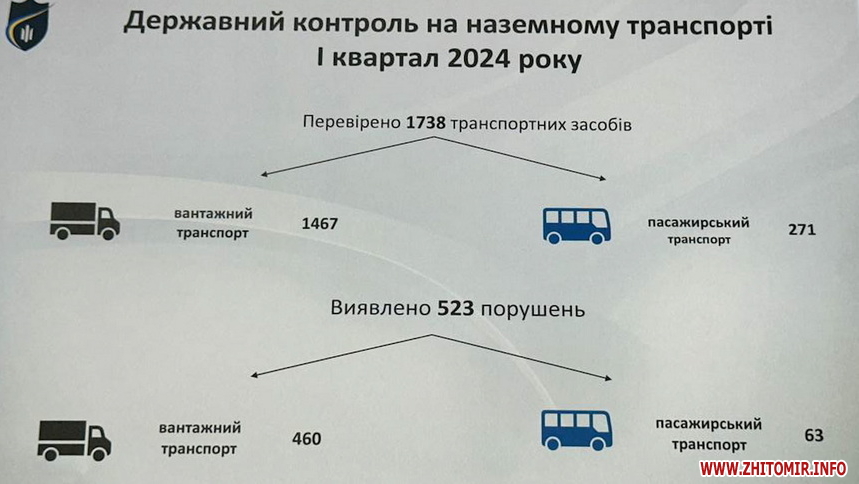 Державний контроль на наземному транспорті
І квартал 2024 року

Перевірено 1738 транспортних засобів

вантажний
транспорт

1467

пасажирський
транспорт

271

Виявлено 523 порушень

вантажний
транспорт

460

пасажирський
транспорт

63

WWW.ZHITOMIR.INFO